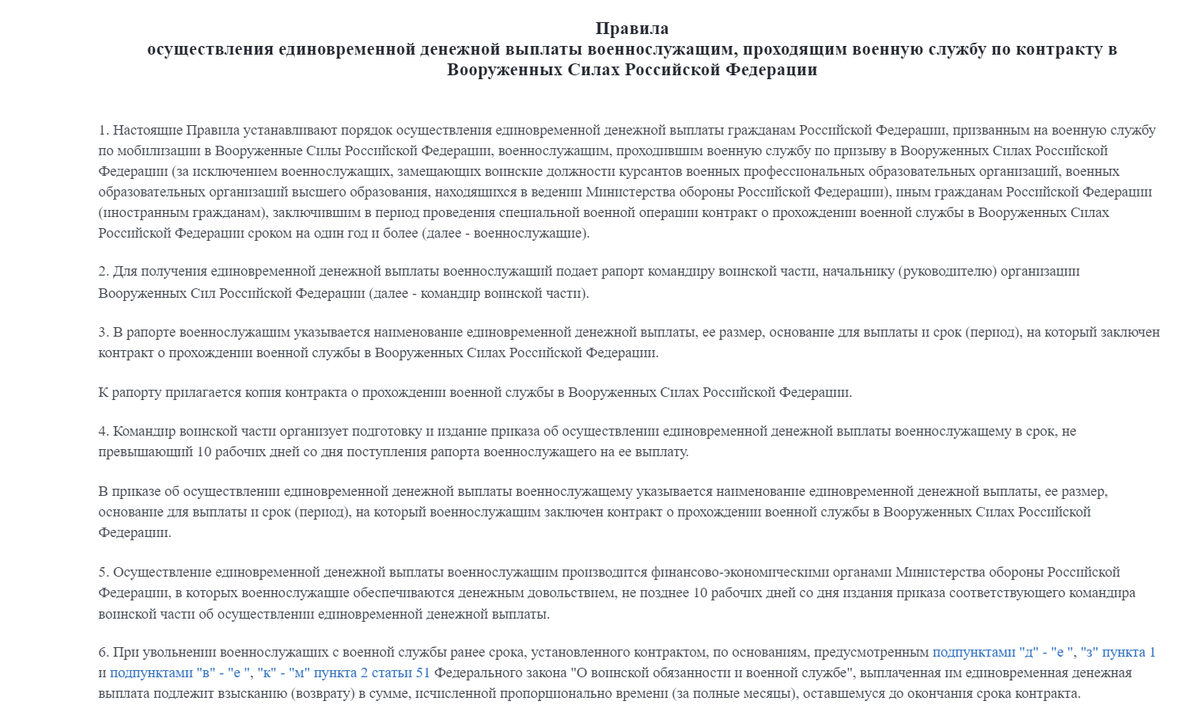 Правила
осуществления единовременной денежной выплаты военнослужащим, проходящим военную службу по контракту в Вооруженных Силах Российской Федерации

1. Настоящие Правила устанавливают порядок осуществления единовременной денежной выплаты гражданам Российской Федерации, призванным на военную службу по мобилизации в Вооруженные Силы Российской Федерации, военнослужащим, проходившим военную службу по призыву в Вооруженных Силах Российской Федерации (за исключением военнослужащих, замещающих воинские должности курсантов военных профессиональных образовательных организаций, военных образовательных организаций высшего образования, находящихся в ведении Министерства обороны Российской Федерации), иным гражданам Российской Федерации (иностранным гражданам), заключившим в период проведения специальной военной операции контракт о прохождении военной службы в Вооруженных Силах Российской Федерации сроком на один год и более (далее - военнослужащие).

2. Для получения единовременной денежной выплаты военнослужащий подает рапорт командиру воинской части, начальнику (руководителю) организации Вооруженных Сил Российской Федерации (далее - командир воинской части).

3. В рапорте военнослужащим указывается наименование единовременной денежной выплаты, ее размер, основание для выплаты и срок (период), на который заключен контракт о прохождении военной службы в Вооруженных Силах Российской Федерации.

К рапорту прилагается копия контракта о прохождении военной службы в Вооруженных Силах Российской Федерации.

4. Командир воинской части организует подготовку и издание приказа об осуществлении единовременной денежной выплаты военнослужащему в срок, не превышающий 10 рабочих дней со дня поступления рапорта военнослужащего на ее выплату.

В приказе об осуществлении единовременной денежной выплаты военнослужащему указывается наименование единовременной денежной выплаты, ее размер, основание для выплаты и срок (период), на который военнослужащим заключен контракт о прохождении военной службы в Вооруженных Силах Российской Федерации.

5. Осуществление единовременной денежной выплаты военнослужащим производится финансово-экономическими органами Министерства обороны Российской Федерации, в которых военнослужащие обеспечиваются денежным довольствием, не позднее 10 рабочих дней со дня издания приказа соответствующего командира воинской части об осуществлении единовременной денежной выплаты.

6. При увольнении военнослужащих с военной службы ранее срока, установленного контрактом, по основаниям, предусмотренным подпунктами "д" - "е ", "з" пункта 1 и подпунктами "в" - "е ", "к" - "м" пункта 2 статьи 51 Федерального закона "О воинской обязанности и военной службе", выплаченная им единовременная денежная выплата подлежит взысканию (возврату) в сумме, исчисленной пропорционально времени (за полные месяцы), оставшемуся до окончания срока контракта.